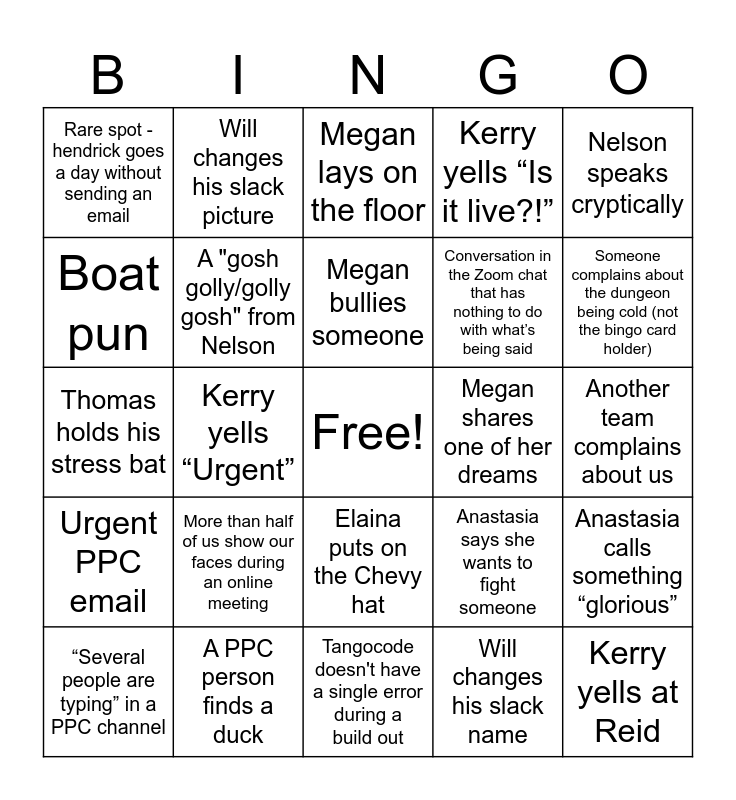 | B | I | N | G | O |
|---|---|---|---|---|
| Rare spot - hendrick goes a day without sending an email | Will changes his slack picture | Megan lays on the floor | Kerry yells “Is it live?!” | Nelson speaks cryptically |
| Boat pun | A "gosh golly/golly gosh" from Nelson | Megan bullies someone | Conversation in the Zoom chat that has nothing to do with what’s being said | Someone complains about the dungeon being cold (not the bingo card holder) |
| Thomas holds his stress bat | Kerry yells “Urgent” | Free! | Megan shares one of her dreams | Another team complains about us |
| Urgent PPC email | More than half of us show our faces during an online meeting | Elaina puts on the Chevy hat | Anastasia says she wants to fight someone | Anastasia calls something “glorious” |
| “Several people are typing” in a PPC channel | A PPC person finds a duck | Tangocode doesn't have a single error during a build out | Will changes his slack name | Kerry yells at Reid |